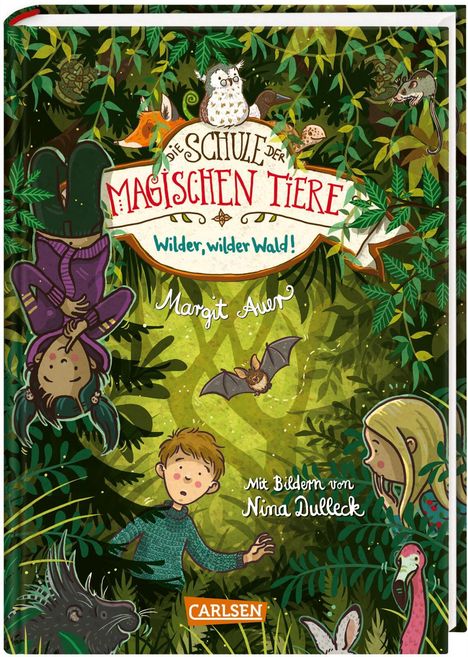 DIE SCHULE DER
MAGISCHEN TIERE

Wilder, wilder Wald!

Margit Auer

Mit Bildern von
Nina Dulleck

CARLSEN